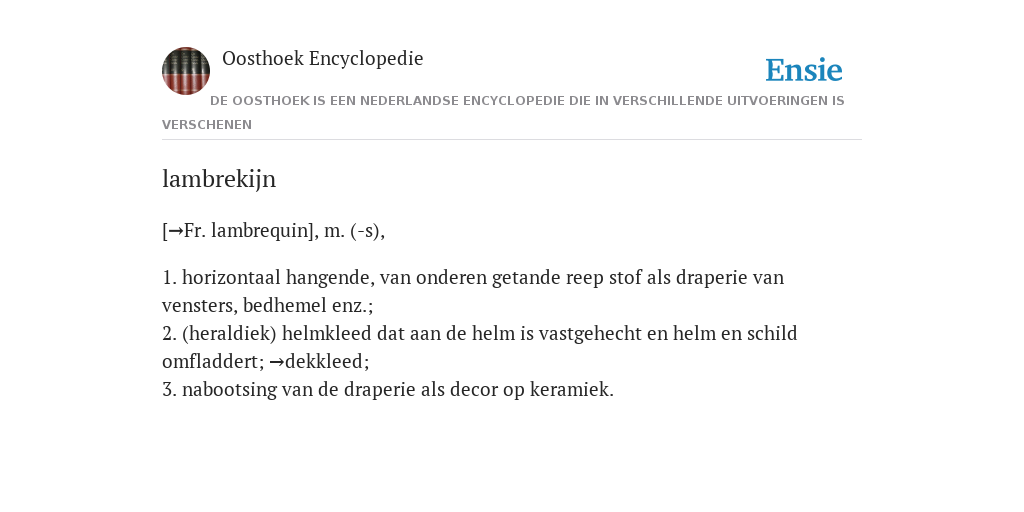 Oosthoek Encyclopedie

Ensie

DE OOSTHOEK IS EEN NEDERLANDSE ENCYCLOPEDIE DIE IN VERSCHILLENDE UITVOERINGEN IS VERSCHENEN

lambrekijn

[→Fr. lambrequin], m. (-s),

1. horizontaal hangende, van onderen getande reep stof als draperie van vensters, bedhemel enz.;
2. (heraldiek) helmkleed dat aan de helm is vastgehecht en helm en schild omfladdert; →dekkleed;
3. nabootsing van de draperie als decor op keramiek.